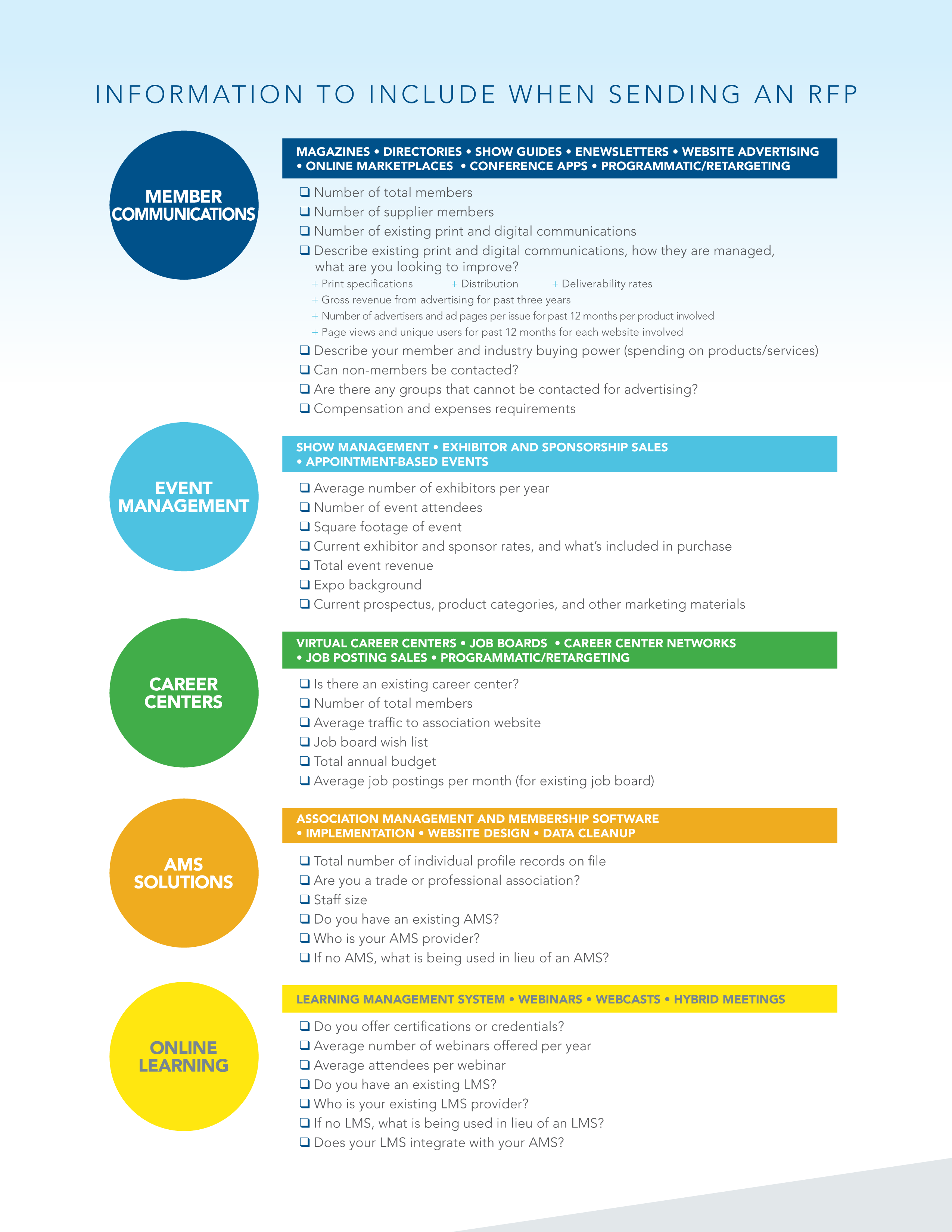 INFORMATION TO INCLUDE WHEN SENDING AN RFP

MEMBER COMMUNICATIONS

MAGAZINES • DIRECTORIES • SHOW GUIDES • ENEWSLETTERS • WEBSITE ADVERTISING • ONLINE MARKETPLACES • CONFERENCE APPS • PROGRAMMATIC/RETARGETING

❑ Number of total members
❑ Number of supplier members
❑ Number of existing print and digital communications
❑ Describe existing print and digital communications, how they are managed, what are you looking to improve?
+ Print specifications + Distribution + Deliverability rates
+ Gross revenue from advertising for past three years
+ Number of advertisers and ad pages per issue for past 12 months per product involved
+ Page views and unique users for past 12 months for each website involved
❑ Describe your member and industry buying power (spending on products/services)
❑ Can non-members be contacted?
❑ Are there any groups that cannot be contacted for advertising?
❑ Compensation and expenses requirements

EVENT MANAGEMENT

SHOW MANAGEMENT • EXHIBITOR AND SPONSORSHIP SALES • APPOINTMENT-BASED EVENTS

❑ Average number of exhibitors per year
❑ Number of event attendees
❑ Square footage of event
❑ Current exhibitor and sponsor rates, and what's included in purchase
❑ Total event revenue
❑ Expo background
❑ Current prospectus, product categories, and other marketing materials

CAREER CENTERS

VIRTUAL CAREER CENTERS • JOB BOARDS • CAREER CENTER NETWORKS • JOB POSTING SALES • PROGRAMMATIC/RETARGETING

❑ Is there an existing career center?
❑ Number of total members
❑ Average traffic to association website
❑ Job board wish list
❑ Total annual budget
❑ Average job postings per month (for existing job board)

AMS SOLUTIONS

ASSOCIATION MANAGEMENT AND MEMBERSHIP SOFTWARE • IMPLEMENTATION • WEBSITE DESIGN • DATA CLEANUP

❑ Total number of individual profile records on file
❑ Are you a trade or professional association?
❑ Staff size
❑ Do you have an existing AMS?
❑ Who is your AMS provider?
❑ If no AMS, what is being used in lieu of an AMS?

ONLINE LEARNING

LEARNING MANAGEMENT SYSTEM • WEBINARS • WEBCASTS • HYBRID MEETINGS

❑ Do you offer certifications or credentials?
❑ Average number of webinars offered per year
❑ Average attendees per webinar
❑ Do you have an existing LMS?
❑ Who is your existing LMS provider?
❑ If no LMS, what is being used in lieu of an LMS?
❑ Does your LMS integrate with your AMS?